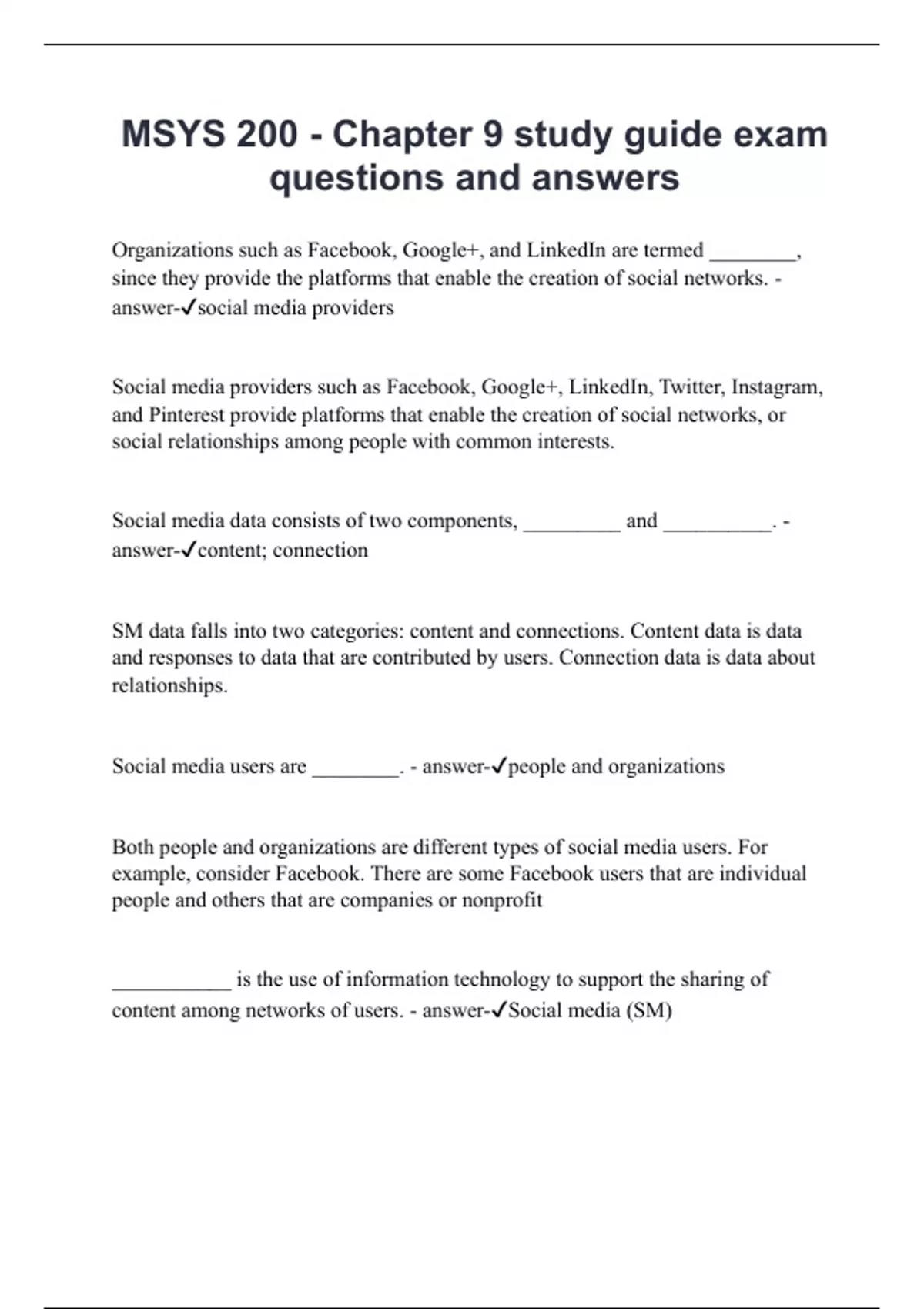 MSYS 200 - Chapter 9 study guide exam questions and answers

Organizations such as Facebook, Google+, and LinkedIn are termed ________, since they provide the platforms that enable the creation of social networks. - answer-✓social media providers

Social media providers such as Facebook, Google+, LinkedIn, Twitter, Instagram, and Pinterest provide platforms that enable the creation of social networks, or social relationships among people with common interests.

Social media data consists of two components, _________ and __________. - answer-✓content; connection

SM data falls into two categories: content and connections. Content data is data and responses to data that are contributed by users. Connection data is data about relationships.

Social media users are ________. - answer-✓people and organizations

Both people and organizations are different types of social media users. For example, consider Facebook. There are some Facebook users that are individual people and others that are companies or nonprofit

___________ is the use of information technology to support the sharing of content among networks of users. - answer-✓Social media (SM)